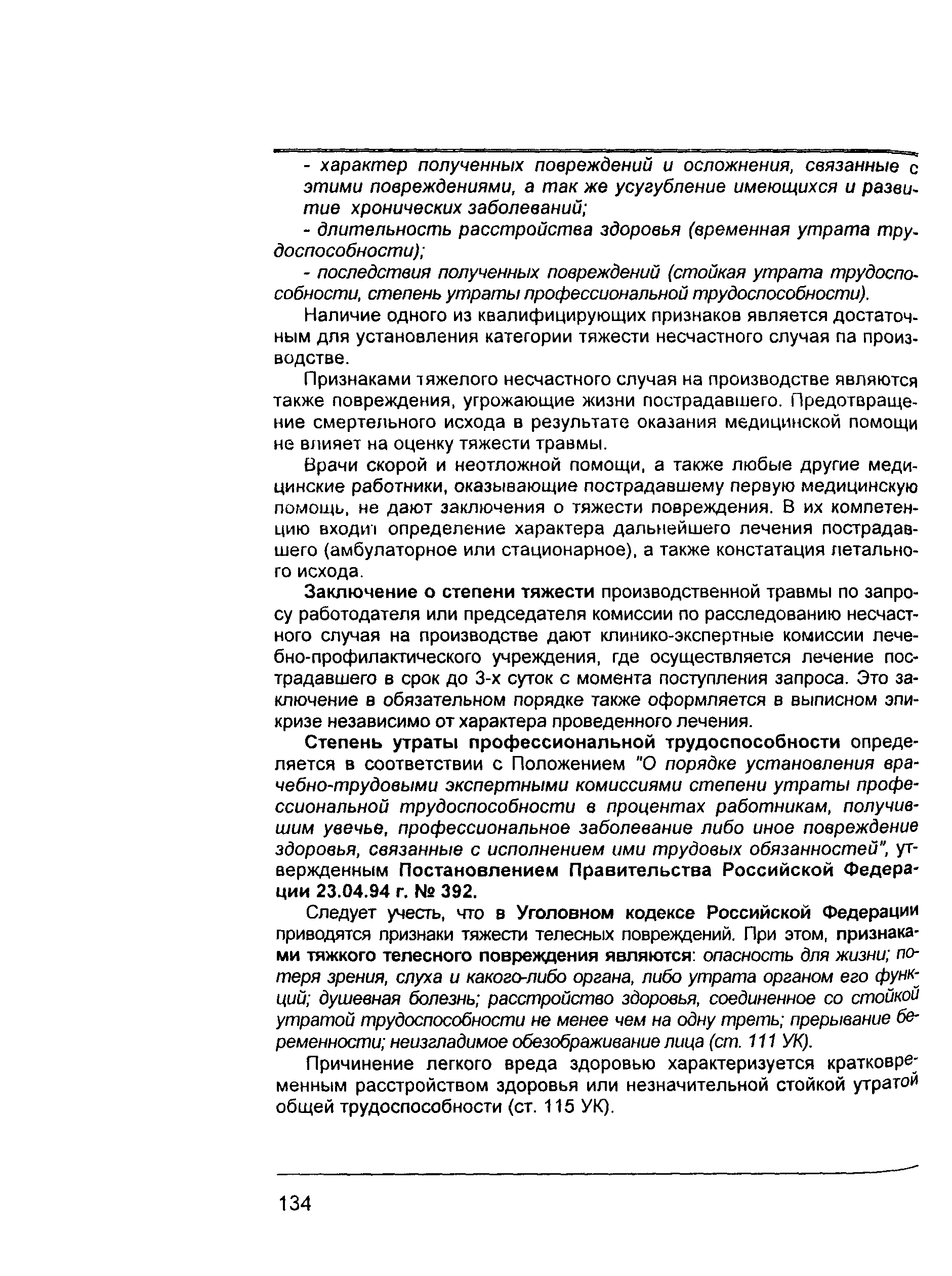 - характер полученных повреждений и осложнения, связанные с этими повреждениями, а так же усугубление имеющихся и развитие хронических заболеваний;

- длительность расстройства здоровья (временная утрата трудоспособности);

- последствия полученных повреждений (стойкая утрата трудоспособности, степень утраты профессиональной трудоспособности).

Наличие одного из квалифицирующих признаков является достаточным для установления категории тяжести несчастного случая па производстве.

Признаками тяжелого несчастного случая на производстве являются также повреждения, угрожающие жизни пострадавшего. Предотвращение смертельного исхода в результате оказания медицинской помощи не влияет на оценку тяжести травмы.

Врачи скорой и неотложной помощи, а также любые другие медицинские работники, оказывающие пострадавшему первую медицинскую помощь, не дают заключения о тяжести повреждения. В их компетенцию входит определение характера дальнейшего лечения пострадавшего (амбулаторное или стационарное), а также констатация летального исхода.

Заключение о степени тяжести производственной травмы по запросу работодателя или председателя комиссии по расследованию несчастного случая на производстве дают клинико-экспертные комиссии лечебно-профилактического учреждения, где осуществляется лечение пострадавшего в срок до 3-х суток с момента поступления запроса. Это заключение в обязательном порядке также оформляется в выписном эпикризе независимо от характера проведенного лечения.

Степень утраты профессиональной трудоспособности определяется в соответствии с Положением "О порядке установления врачебно-трудовыми экспертными комиссиями степени утраты профессиональной трудоспособности в процентах работникам, получившим увечье, профессиональное заболевание либо иное повреждение здоровья, связанные с исполнением ими трудовых обязанностей", утвержденным Постановлением Правительства Российской Федерации 23.04.94 г. № 392.

Следует учесть, что в Уголовном кодексе Российской Федерации приводятся признаки тяжести телесных повреждений. При этом, признаками тяжкого телесного повреждения являются: опасность для жизни; потеря зрения, слуха и какого-либо органа, либо утрата органом его функций; душевная болезнь; расстройство здоровья, соединенное со стойкой утратой трудоспособности не менее чем на одну треть; прерывание беременности; неизгладимое обезображивание лица (ст. 111 УК).

Причинение легкого вреда здоровью характеризуется кратковременным расстройством здоровья или незначительной стойкой утратой общей трудоспособности (ст. 115 УК).

134